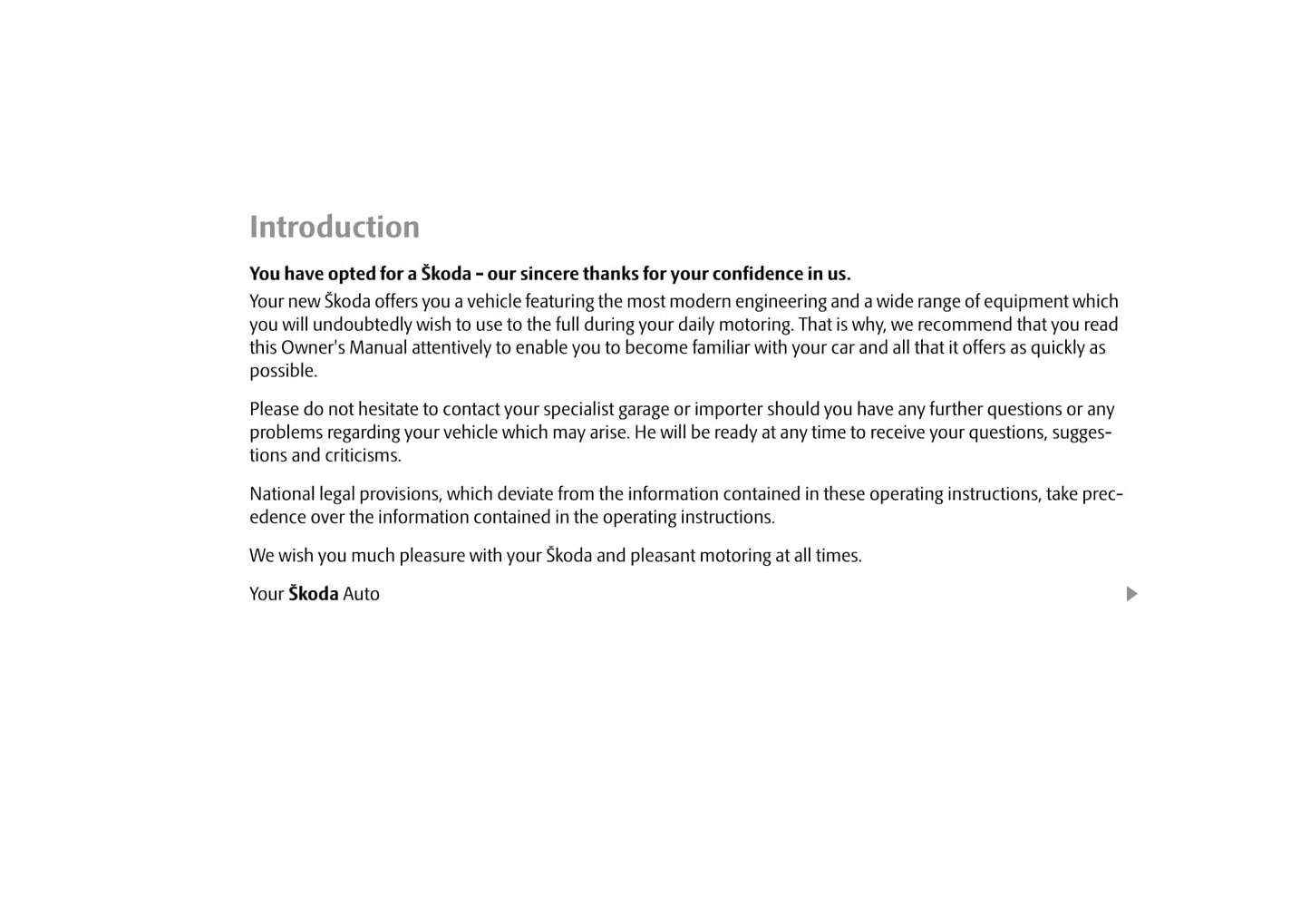 Introduction

You have opted for a Škoda - our sincere thanks for your confidence in us.

Your new Škoda offers you a vehicle featuring the most modern engineering and a wide range of equipment which you will undoubtedly wish to use to the full during your daily motoring. That is why, we recommend that you read this Owner's Manual attentively to enable you to become familiar with your car and all that it offers as quickly as possible.

Please do not hesitate to contact your specialist garage or importer should you have any further questions or any problems regarding your vehicle which may arise. He will be ready at any time to receive your questions, suggestions and criticisms.

National legal provisions, which deviate from the information contained in these operating instructions, take precedence over the information contained in the operating instructions.

We wish you much pleasure with your Škoda and pleasant motoring at all times.

Your Škoda Auto